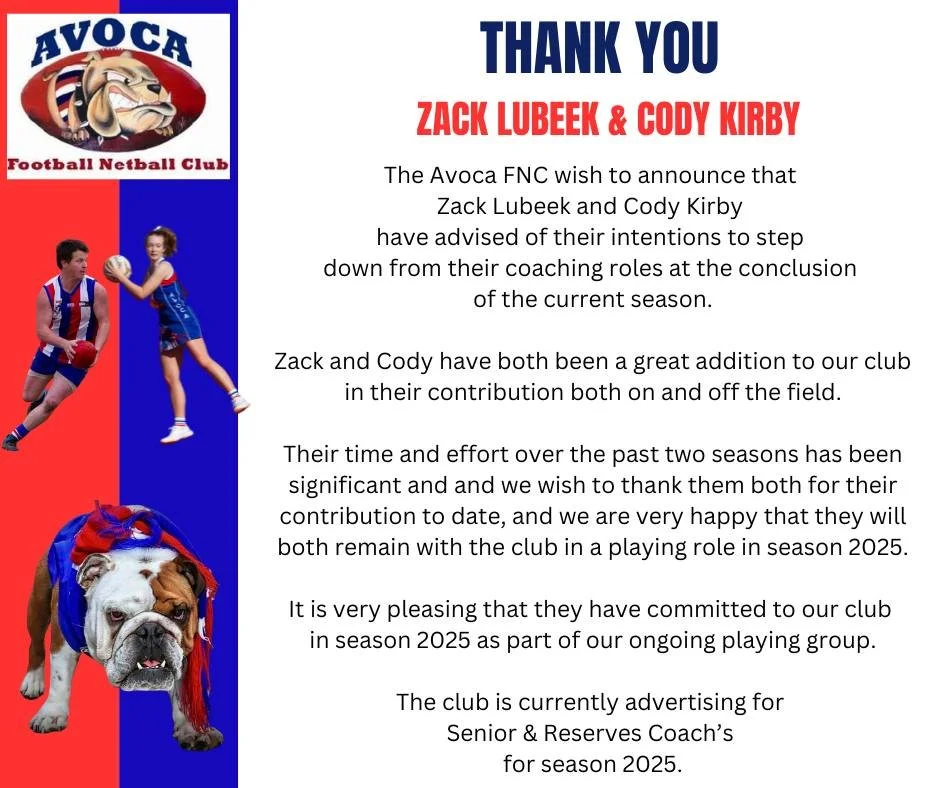 AVOCA

Football Netball Club

THANK YOU

ZACK LUBEEK & CODY KIRBY

The Avoca FNC wish to announce that Zack Lubeek and Cody Kirby have advised of their intentions to step down from their coaching roles at the conclusion of the current season.

Zack and Cody have both been a great addition to our club in their contribution both on and off the field.

Their time and effort over the past two seasons has been significant and and we wish to thank them both for their contribution to date, and we are very happy that they will both remain with the club in a playing role in season 2025.

It is very pleasing that they have committed to our club in season 2025 as part of our ongoing playing group.

The club is currently advertising for Senior & Reserves Coach's for season 2025.